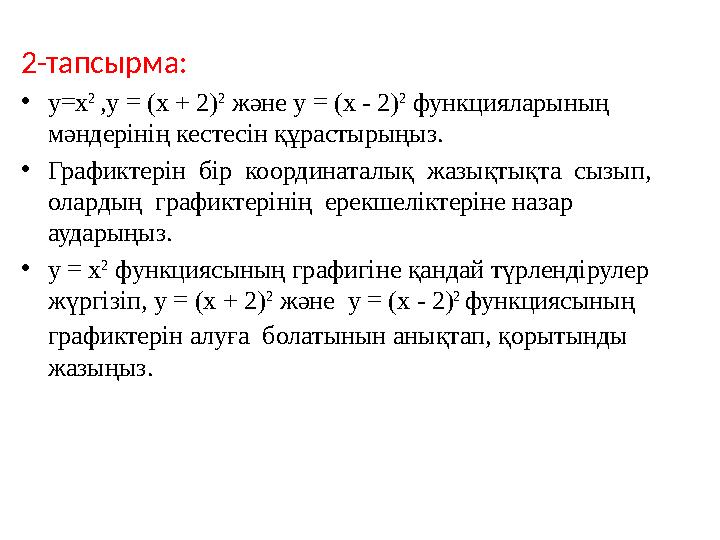 2-тапсырма:

• $y=x^2$ ,$y = (x + 2)^2$ және $y = (x - 2)^2$ функцияларының мәндерінің кестесін құрастырыңыз.

• Графиктерін бір координаталық жазықтықта сызып, олардың графиктерінің ерекшеліктеріне назар аударыңыз.

• $y = x^2$ функциясының графигіне қандай түрлендірулер жүргізіп, $y = (x + 2)^2$ және $y = (x - 2)^2$ функциясының графиктерін алуға болатынын анықтап, қорытынды жазыңыз.